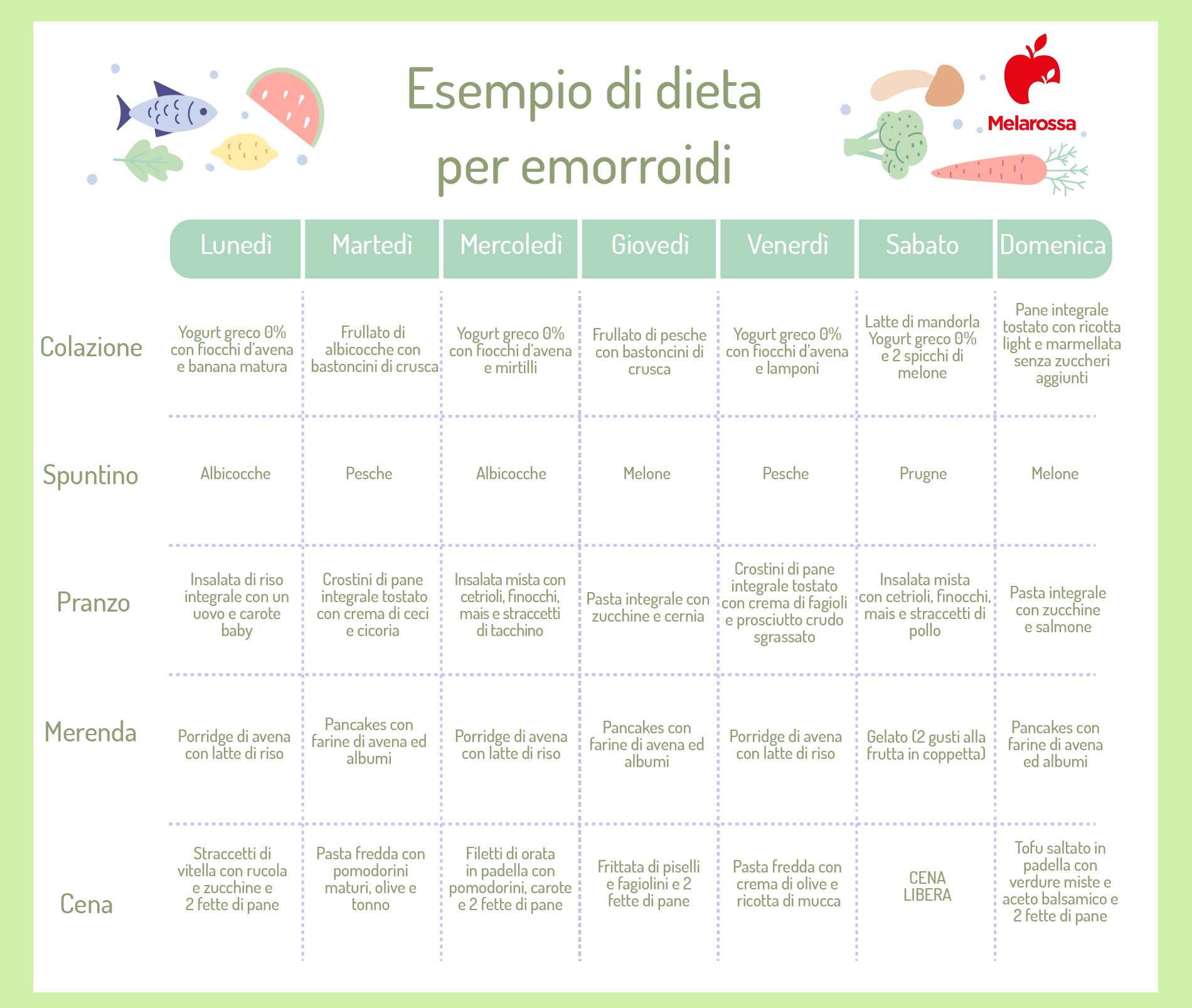 Esempio di dieta per emorroidi

Melarossa

| | Lunedì | Martedì | Mercoledì | Giovedì | Venerdì | Sabato | Domenica |
|---|---|---|---|---|---|---|---|
| Colazione | Yogurt greco 0% con fiocchi d'avena e banana matura | Frullato di albicocche con bastoncini di crusca | Yogurt greco 0% con fiocchi d'avena e mirtilli | Frullato di pesche con bastoncini di crusca | Yogurt greco 0% con fiocchi d'avena e lamponi | Latte di mandorla Yogurt greco 0% e 2 spicchi di melone | Pane integrale tostato con ricotta light e marmellata senza zuccheri aggiunti |
| Spuntino | Albicocche | Pesche | Albicocche | Melone | Pesche | Prugne | Melone |
| Pranzo | Insalata di riso integrale con un uovo e carote baby | Crostini di pane integrale tostato con crema di ceci e cicoria | Insalata mista con cetrioli, finocchi, mais e straccetti di tacchino | Pasta integrale con zucchine e cernia | Crostini di pane integrale tostato con crema di fagioli e prosciutto crudo sgrassato | Insalata mista con cetrioli, finocchi, mais e straccetti di pollo | Pasta integrale con zucchine e salmone |
| Merenda | Porridge di avena con latte di riso | Pancakes con farine di avena ed albumi | Porridge di avena con latte di riso | Pancakes con farine di avena ed albumi | Porridge di avena con latte di riso | Gelato (2 gusti alla frutta in coppetta) | Pancakes con farine di avena ed albumi |
| Cena | Straccetti di vitella con rucola e zucchine e 2 fette di pane | Pasta fredda con pomodorini maturi, olive e tonno | Filetti di orata in padella con pomodorini, carote e 2 fette di pane | Frittata di piselli e fagiolini e 2 fette di pane | Pasta fredda con crema di olive e ricotta di mucca | CENA LIBERA | Tofu saltato in padella con verdure miste e aceto balsamico e 2 fette di pane |